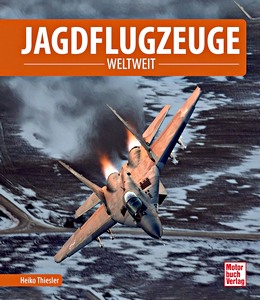 JAGDFLUGZEUGE
WELTWEIT

Heiko Thiesler

Motor
buch
Verlag